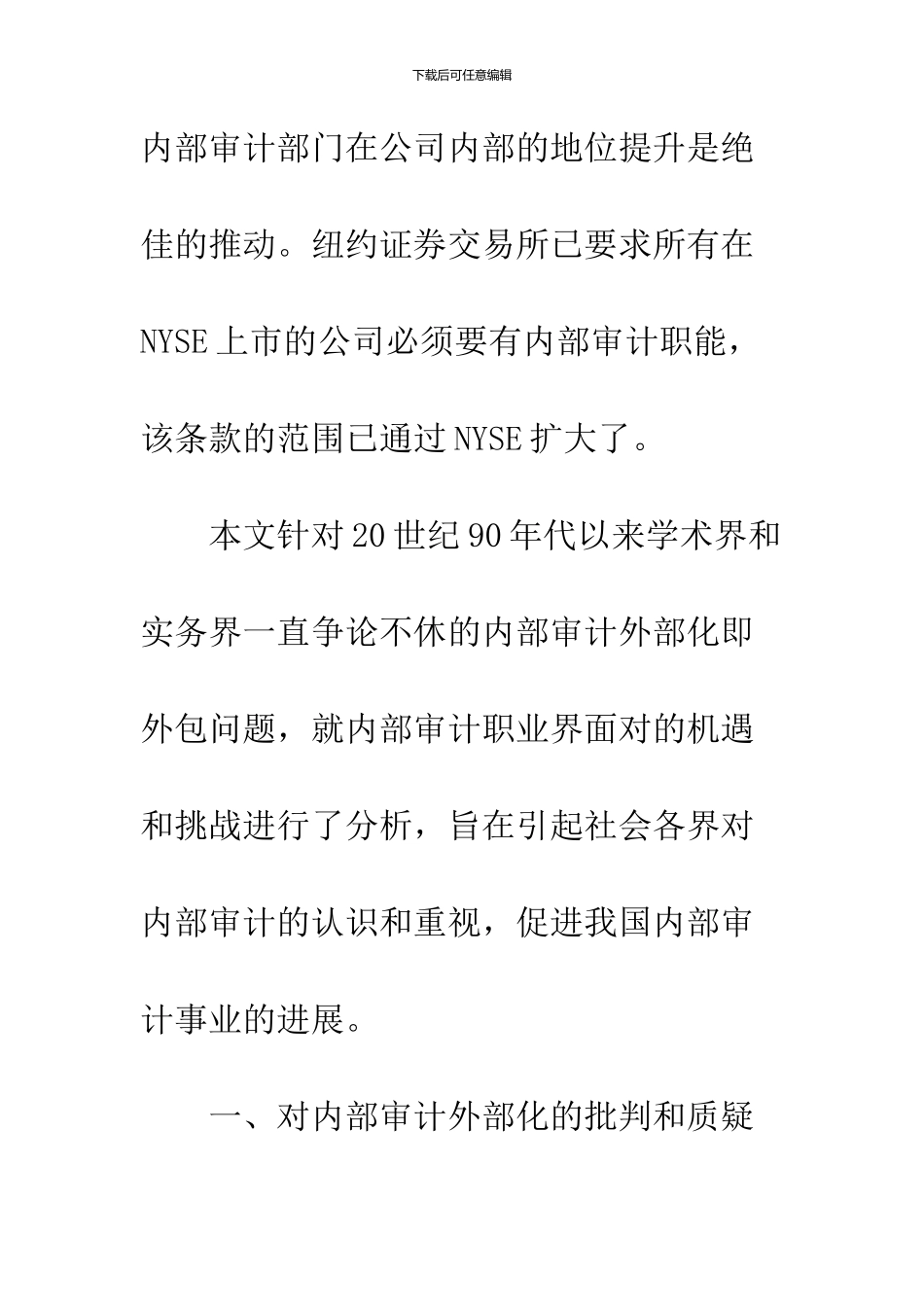 下载后可任意编辑

内部审计部门在公司内部的地位提升是绝佳的推动。纽约证券交易所已要求所有在NYSE上市的公司必须要有内部审计职能，该条款的范围已通过NYSE扩大了。

本文针对20世纪90年代以来学术界和实务界一直争论不休的内部审计外部化即外包问题，就内部审计职业界面对的机遇和挑战进行了分析，旨在引起社会各界对内部审计的认识和重视，促进我国内部审计事业的进展。

一、对内部审计外部化的批判和质疑